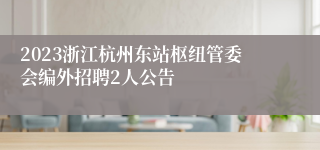 2023浙江杭州东站枢纽管委会编外招聘2人公告